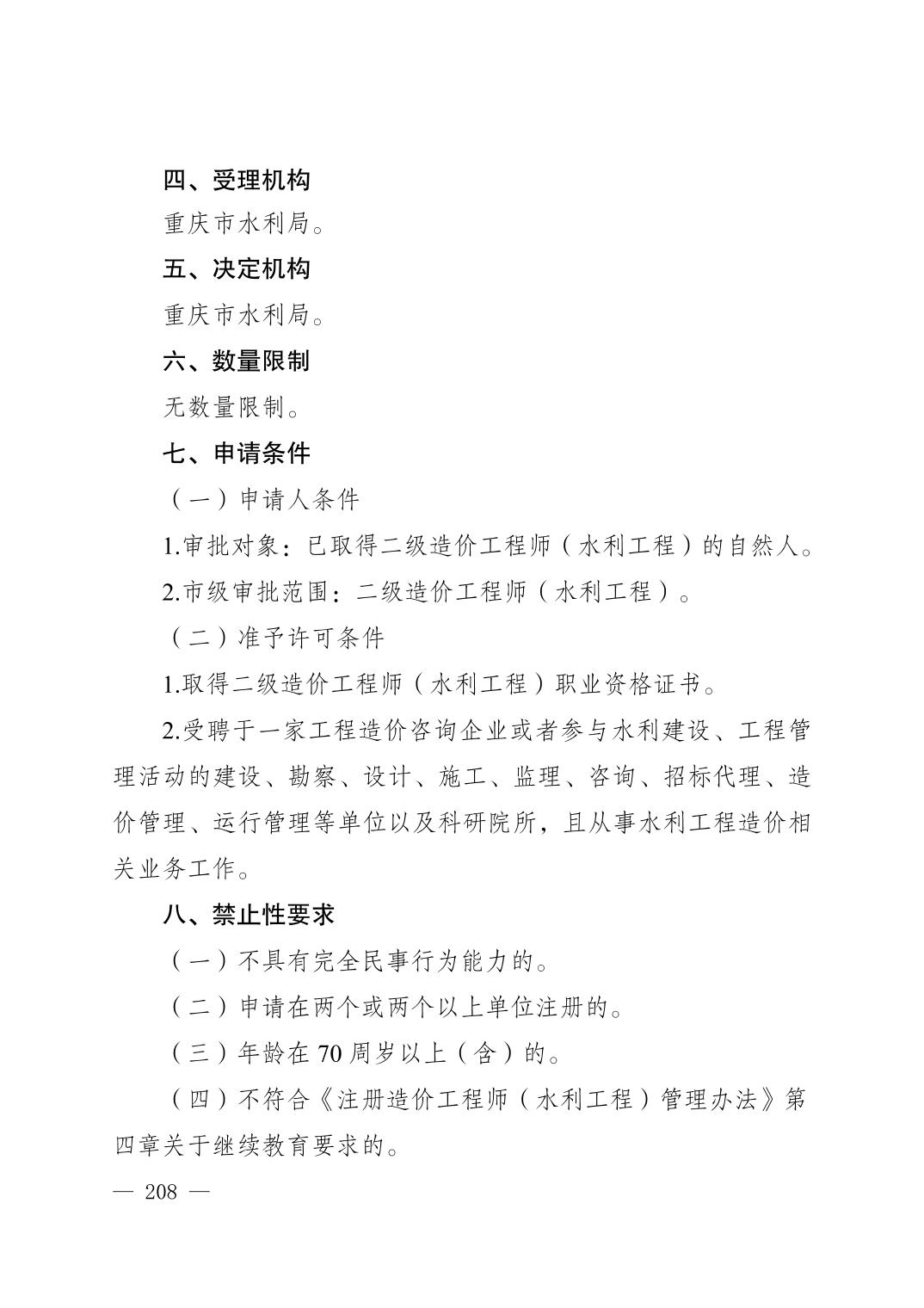 四、受理机构

重庆市水利局。

五、决定机构

重庆市水利局。

六、数量限制

无数量限制。

七、申请条件

（一）申请人条件

1.审批对象：已取得二级造价工程师（水利工程）的自然人。

2.市级审批范围：二级造价工程师（水利工程）。

（二）准予许可条件

1.取得二级造价工程师（水利工程）职业资格证书。

2.受聘于一家工程造价咨询企业或者参与水利建设、工程管理活动的建设、勘察、设计、施工、监理、咨询、招标代理、造价管理、运行管理等单位以及科研院所，且从事水利工程造价相关业务工作。

八、禁止性要求

（一）不具有完全民事行为能力的。

（二）申请在两个或两个以上单位注册的。

（三）年龄在70周岁以上（含）的。

（四）不符合《注册造价工程师（水利工程）管理办法》第四章关于继续教育要求的。

— 208 —